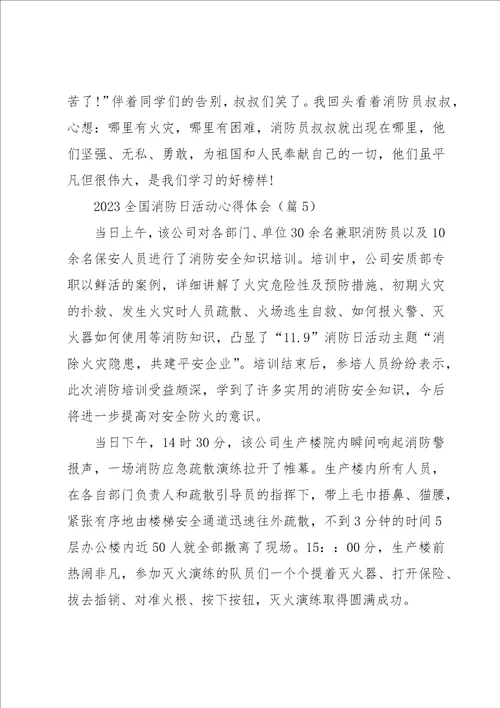 苦了!”伴着同学们的告别，叔叔们笑了。我回头看着消防员叔叔，心想：哪里有火灾，哪里有困难，消防员叔叔就出现在哪里，他们坚强、无私、勇敢，为祖国和人民奉献自己的一切，他们虽平凡但很伟大，是我们学习的好榜样!

2023全国消防日活动心得体会（篇5）

当日上午，该公司对各部门、单位30余名兼职消防员以及10余名保安人员进行了消防安全知识培训。培训中，公司安质部专职以鲜活的案例，详细讲解了火灾危险性及预防措施、初期火灾的扑救、发生火灾时人员疏散、火场逃生自救、如何报火警、灭火器如何使用等消防知识，凸显了“11.9”消防日活动主题“消除火灾隐患，共建平安企业”。培训结束后，参培人员纷纷表示，此次消防培训受益颇深，学到了许多实用的消防安全知识，今后将进一步提高对安全防火的意识。

当日下午，14时30分，该公司生产楼院内瞬间响起消防警报声，一场消防应急疏散演练拉开了帷幕。生产楼内所有人员，在各自部门负责人和疏散引导员的指挥下，带上毛巾捂鼻、猫腰，紧张有序地由楼梯安全通道迅速往外疏散，不到3分钟的时间5层办公楼内近50人就全部撤离了现场。15：：00分，生产楼前热闹非凡，参加灭火演练的队员们一个个提着灭火器、打开保险、拔去插销、对准火根、按下按钮，灭火演练取得圆满成功。